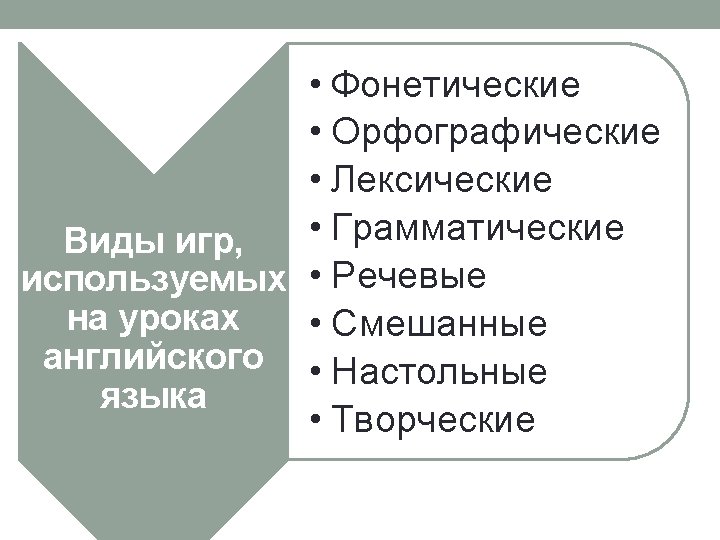 Виды игр, используемых на уроках английского языка

• Фонетические
• Орфографические
• Лексические
• Грамматические
• Речевые
• Смешанные
• Настольные
• Творческие